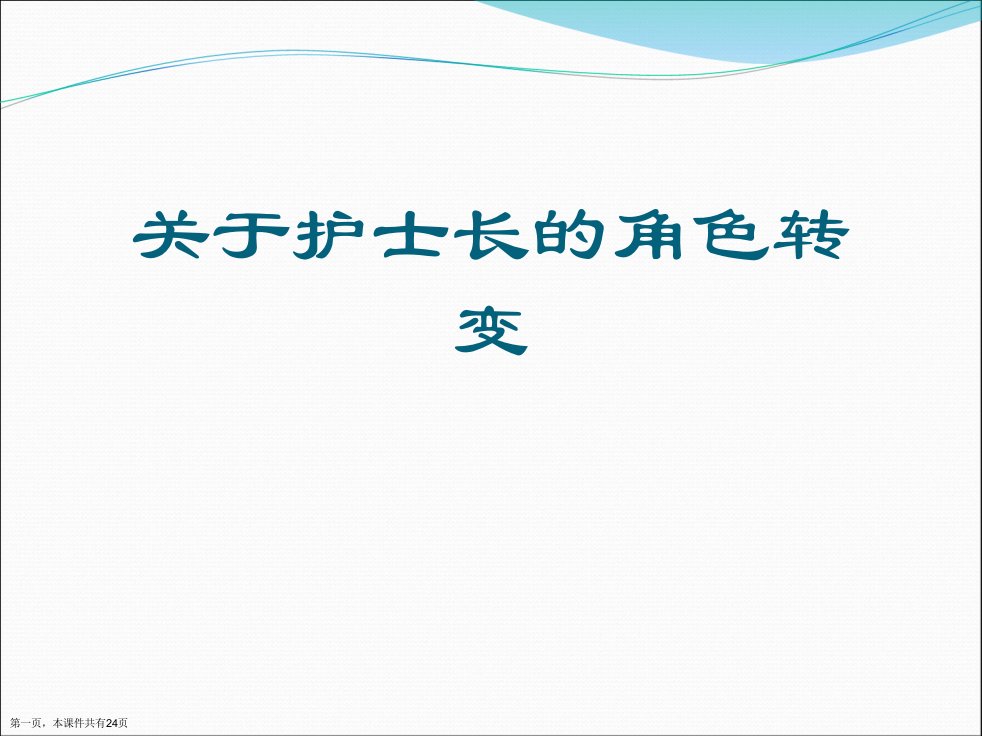 关于护士长的角色转变

第一页，本课件共有24页